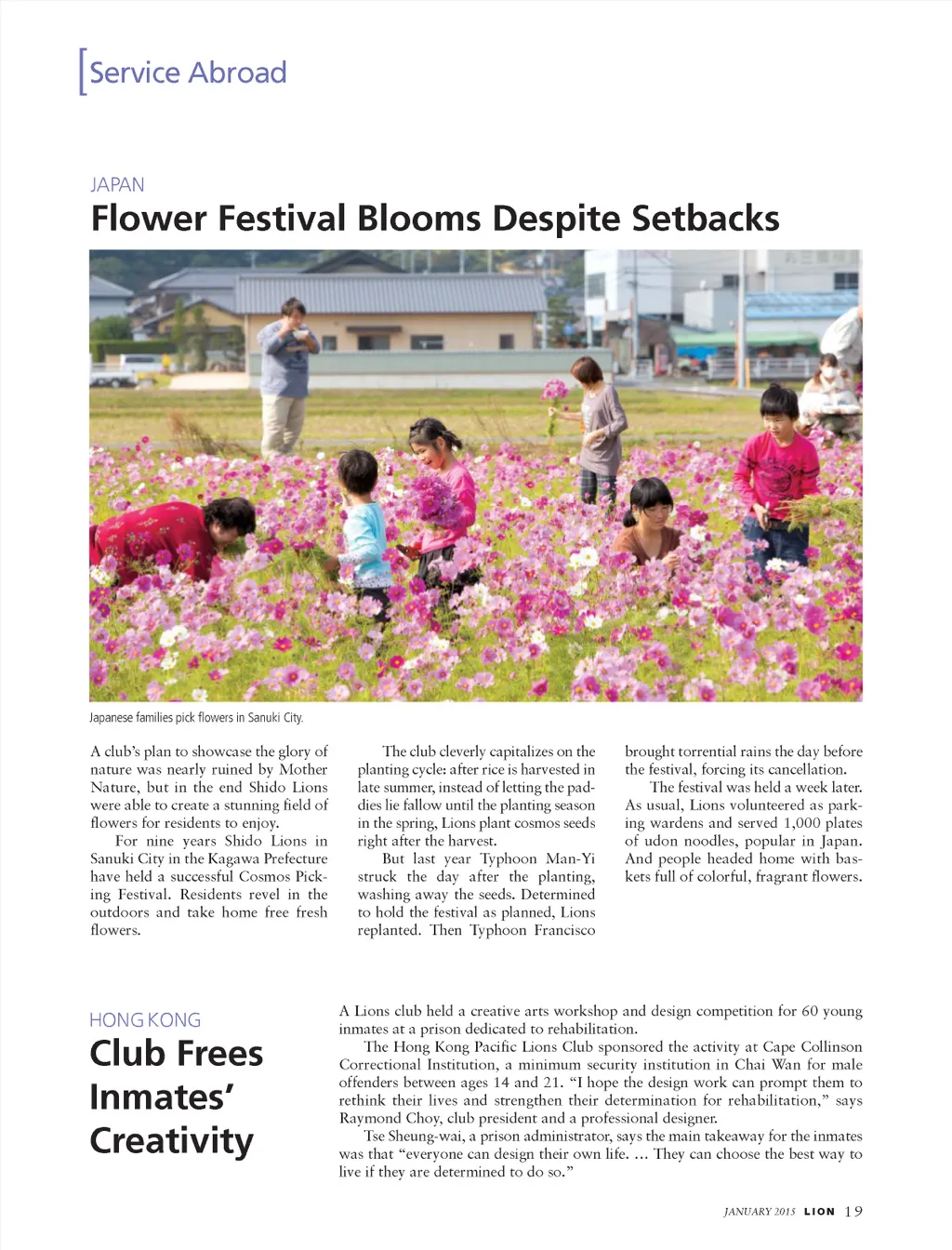 Service Abroad

JAPAN

Flower Festival Blooms Despite Setbacks

Japanese families pick flowers in Sanuki City.

A club's plan to showcase the glory of nature was nearly ruined by Mother Nature, but in the end Shido Lions were able to create a stunning field of flowers for residents to enjoy.

For nine years Shido Lions in Sanuki City in the Kagawa Prefecture have held a successful Cosmos Picking Festival. Residents revel in the outdoors and take home free fresh flowers.

The club cleverly capitalizes on the planting cycle: after rice is harvested in late summer, instead of letting the paddies lie fallow until the planting season in the spring, Lions plant cosmos seeds right after the harvest.

But last year Typhoon Man-Yi struck the day after the planting, washing away the seeds. Determined to hold the festival as planned, Lions replanted. Then Typhoon Francisco brought torrential rains the day before the festival, forcing its cancellation.

The festival was held a week later. As usual, Lions volunteered as parking wardens and served 1,000 plates of udon noodles, popular in Japan. And people headed home with baskets full of colorful, fragrant flowers.

HONG KONG

Club Frees Inmates' Creativity

A Lions club held a creative arts workshop and design competition for 60 young inmates at a prison dedicated to rehabilitation.

The Hong Kong Pacific Lions Club sponsored the activity at Cape Collinson Correctional Institution, a minimum security institution in Chai Wan for male offenders between ages 14 and 21. "I hope the design work can prompt them to rethink their lives and strengthen their determination for rehabilitation," says Raymond Choy, club president and a professional designer.

Tse Sheung-wai, a prison administrator, says the main takeaway for the inmates was that "everyone can design their own life. ... They can choose the best way to live if they are determined to do so."

JANUARY 2015 LION 19